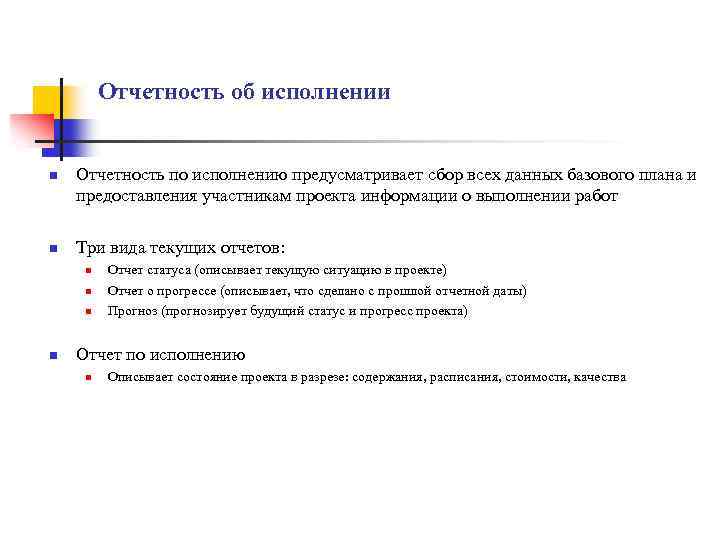 Отчетность об исполнении

Отчетность по исполнению предусматривает сбор всех данных базового плана и предоставления участникам проекта информации о выполнении работ

Три вида текущих отчетов:

Отчет статуса (описывает текущую ситуацию в проекте)

Отчет о прогрессе (описывает, что сделано с прошлой отчетной даты)

Прогноз (прогнозирует будущий статус и прогресс проекта)

Отчет по исполнению

Описывает состояние проекта в разрезе: содержания, расписания, стоимости, качества